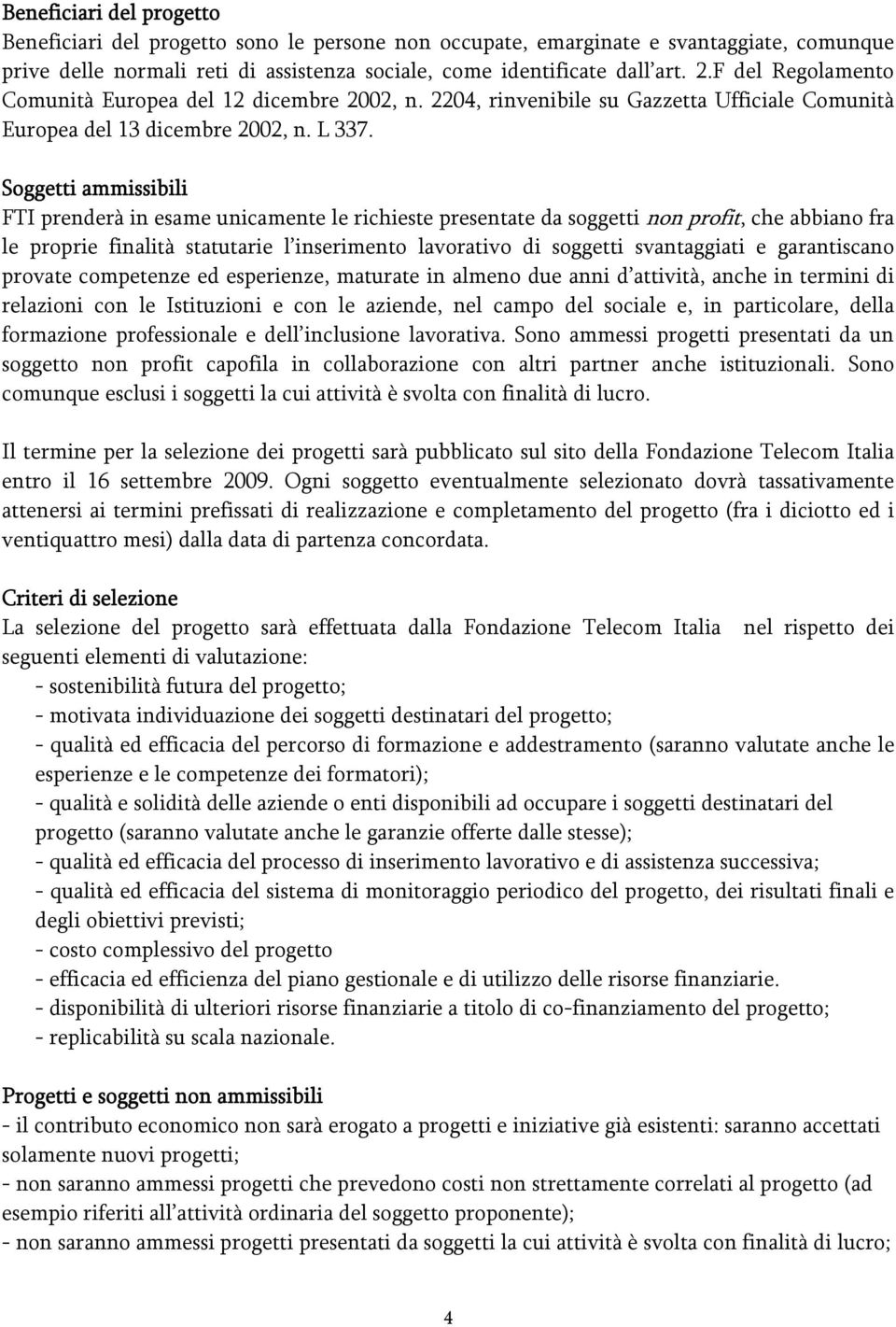 Beneficiari del progetto

Beneficiari del progetto sono le persone non occupate, emarginate e svantaggiate, comunque prive delle normali reti di assistenza sociale, come identificate dall'art. 2.F del Regolamento Comunità Europea del 12 dicembre 2002, n. 2204, rinvenibile su Gazzetta Ufficiale Comunità Europea del 13 dicembre 2002, n. L 337.

Soggetti ammissibili

FTI prenderà in esame unicamente le richieste presentate da soggetti non profit, che abbiano fra le proprie finalità statutarie l'inserimento lavorativo di soggetti svantaggiati e garantiscano provate competenze ed esperienze, maturate in almeno due anni d'attività, anche in termini di relazioni con le Istituzioni e con le aziende, nel campo del sociale e, in particolare, della formazione professionale e dell'inclusione lavorativa. Sono ammessi progetti presentati da un soggetto non profit capofila in collaborazione con altri partner anche istituzionali. Sono comunque esclusi i soggetti la cui attività è svolta con finalità di lucro.

Il termine per la selezione dei progetti sarà pubblicato sul sito della Fondazione Telecom Italia entro il 16 settembre 2009. Ogni soggetto eventualmente selezionato dovrà tassativamente attenersi ai termini prefissati di realizzazione e completamento del progetto (fra i diciotto ed i ventiquattro mesi) dalla data di partenza concordata.

Criteri di selezione

La selezione del progetto sarà effettuata dalla Fondazione Telecom Italia nel rispetto dei seguenti elementi di valutazione:
- sostenibilità futura del progetto;
- motivata individuazione dei soggetti destinatari del progetto;
- qualità ed efficacia del percorso di formazione e addestramento (saranno valutate anche le esperienze e le competenze dei formatori);
- qualità e solidità delle aziende o enti disponibili ad occupare i soggetti destinatari del progetto (saranno valutate anche le garanzie offerte dalle stesse);
- qualità ed efficacia del processo di inserimento lavorativo e di assistenza successiva;
- qualità ed efficacia del sistema di monitoraggio periodico del progetto, dei risultati finali e degli obiettivi previsti;
- costo complessivo del progetto
- efficacia ed efficienza del piano gestionale e di utilizzo delle risorse finanziarie.
- disponibilità di ulteriori risorse finanziarie a titolo di co-finanziamento del progetto;
- replicabilità su scala nazionale.

Progetti e soggetti non ammissibili

- il contributo economico non sarà erogato a progetti e iniziative già esistenti: saranno accettati solamente nuovi progetti;
- non saranno ammessi progetti che prevedono costi non strettamente correlati al progetto (ad esempio riferiti all'attività ordinaria del soggetto proponente);
- non saranno ammessi progetti presentati da soggetti la cui attività è svolta con finalità di lucro;

4